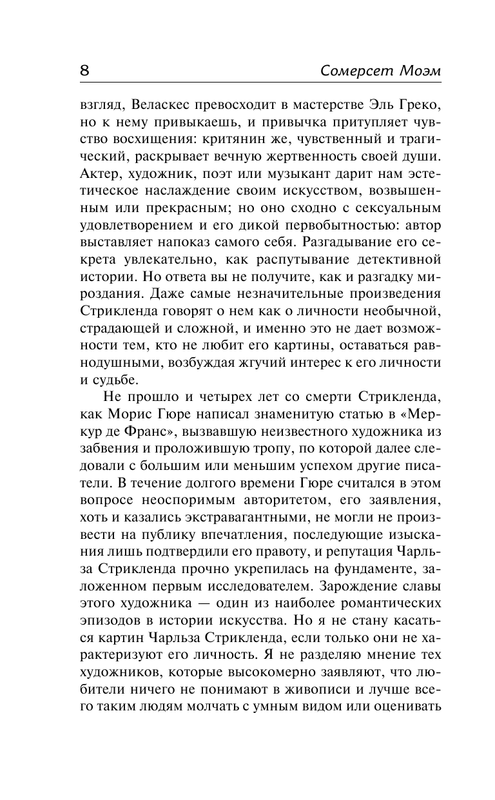 8 Сомерсет Моэм

взгляд, Веласкес превосходит в мастерстве Эль Греко, но к нему привыкаешь, и привычка притупляет чувство восхищения: критянин же, чувственный и трагический, раскрывает вечную жертвенность своей души. Актер, художник, поэт или музыкант дарит нам эстетическое наслаждение своим искусством, возвышенным или прекрасным; но оно сходно с сексуальным удовлетворением и его дикой первобытностью: автор выставляет напоказ самого себя. Разгадывание его секрета увлекательно, как распутывание детективной истории. Но ответа вы не получите, как и разгадку мироздания. Даже самые незначительные произведения Стрикленда говорят о нем как о личности необычной, страдающей и сложной, и именно это не дает возможности тем, кто не любит его картины, оставаться равнодушными, возбуждая жгучий интерес к его личности и судьбе.

Не прошло и четырех лет со смерти Стрикленда, как Морис Гюре написал знаменитую статью в «Меркур де Франс», вызвавшую неизвестного художника из забвения и проложившую тропу, по которой далее следовали с большим или меньшим успехом другие писатели. В течение долгого времени Гюре считался в этом вопросе неоспоримым авторитетом, его заявления, хоть и казались экстравагантными, не могли не произвести на публику впечатления, последующие изыскания лишь подтвердили его правоту, и репутация Чарльза Стрикленда прочно укрепилась на фундаменте, заложенном первым исследователем. Зарождение славы этого художника — один из наиболее романтических эпизодов в истории искусства. Но я не стану касаться картин Чарльза Стрикленда, если только они не характеризуют его личность. Я не разделяю мнение тех художников, которые высокомерно заявляют, что любители ничего не понимают в живописи и лучше всего таким людям молчать с умным видом или оценивать